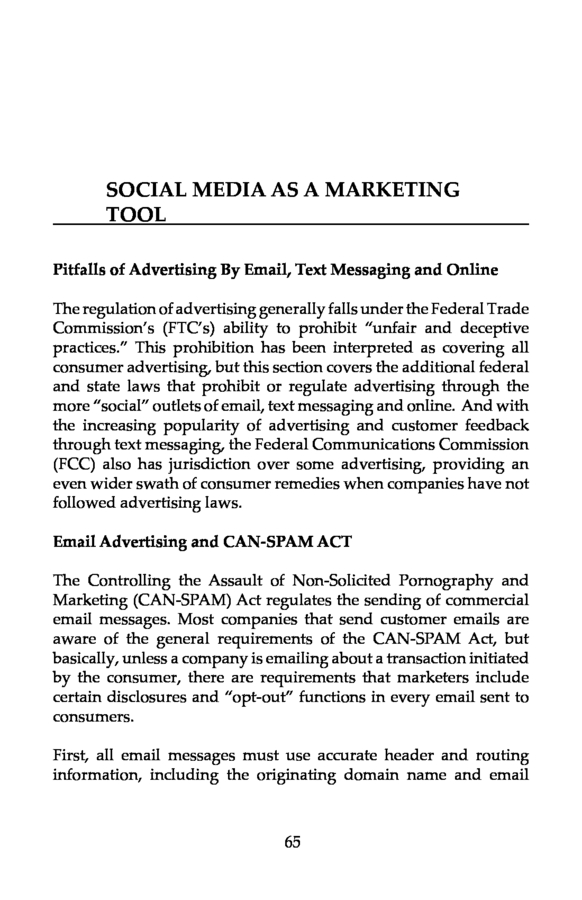 SOCIAL MEDIA AS A MARKETING TOOL

Pitfalls of Advertising By Email, Text Messaging and Online

The regulation of advertising generally falls under the Federal Trade Commission's (FTC's) ability to prohibit "unfair and deceptive practices." This prohibition has been interpreted as covering all consumer advertising, but this section covers the additional federal and state laws that prohibit or regulate advertising through the more "social" outlets of email, text messaging and online. And with the increasing popularity of advertising and customer feedback through text messaging, the Federal Communications Commission (FCC) also has jurisdiction over some advertising, providing an even wider swath of consumer remedies when companies have not followed advertising laws.

Email Advertising and CAN-SPAM ACT

The Controlling the Assault of Non-Solicited Pornography and Marketing (CAN-SPAM) Act regulates the sending of commercial email messages. Most companies that send customer emails are aware of the general requirements of the CAN-SPAM Act, but basically, unless a company is emailing about a transaction initiated by the consumer, there are requirements that marketers include certain disclosures and "opt-out" functions in every email sent to consumers.

First, all email messages must use accurate header and routing information, including the originating domain name and email

65